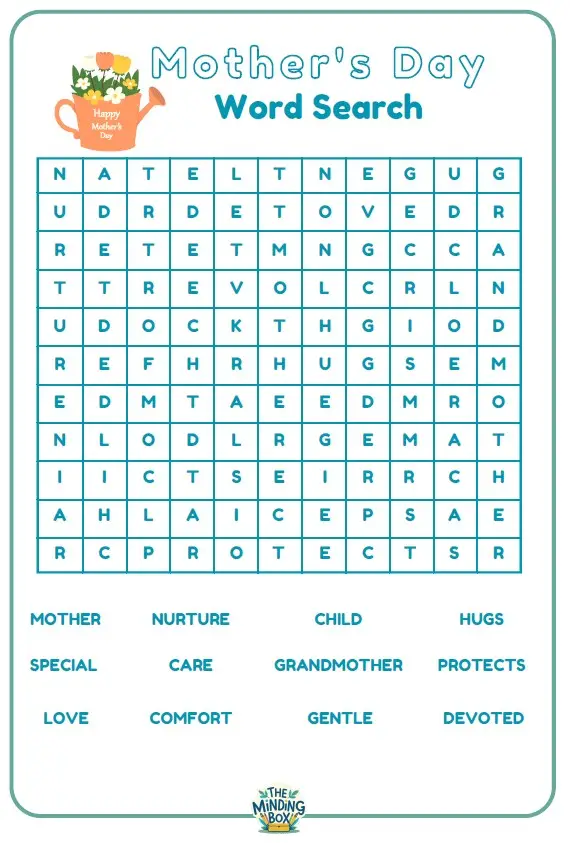 Happy Mother's Day

Mother's Day

Word Search

| N | A | T | E | L | T | N | E | G | U | G |
|---|---|---|---|---|---|---|---|---|---|---|
| U | D | R | D | E | T | O | V | E | D | R |
| R | E | T | E | T | M | N | G | C | C | A |
| T | T | R | E | V | O | L | C | R | L | N |
| U | D | O | C | K | T | H | G | I | O | D |
| R | E | F | H | R | H | U | G | S | E | M |
| E | D | M | T | A | E | E | D | M | R | O |
| N | L | O | D | L | R | G | E | M | A | T |
| I | I | C | T | S | E | I | R | R | C | H |
| A | H | L | A | I | C | E | P | S | A | E |
| R | C | P | R | O | T | E | C | T | S | R |

MOTHER NURTURE CHILD HUGS

SPECIAL CARE GRANDMOTHER PROTECTS

LOVE COMFORT GENTLE DEVOTED

THE MINDING BOX